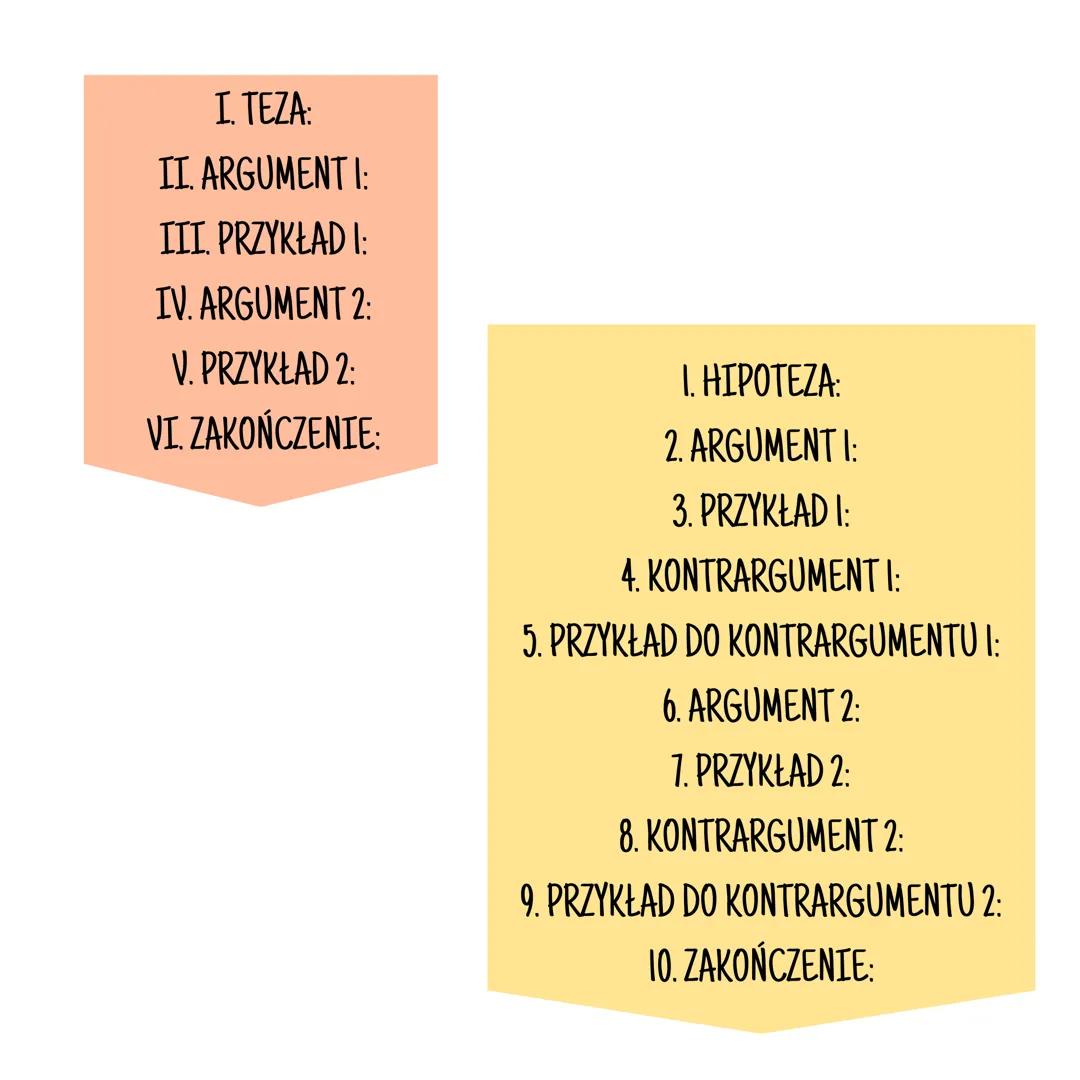 I. TEZA:
II. ARGUMENT 1:
III. PRZYKŁAD 1:
IV. ARGUMENT 2:
V. PRZYKŁAD 2:
VI. ZAKOŃCZENIE:

1. HIPOTEZA:
2. ARGUMENT 1:
3. PRZYKŁAD 1:
4. KONTRARGUMENT 1:
5. PRZYKŁAD DO KONTRARGUMENTU 1:
6. ARGUMENT 2:
7. PRZYKŁAD 2:
8. KONTRARGUMENT 2:
9. PRZYKŁAD DO KONTRARGUMENTU 2:
10. ZAKOŃCZENIE: